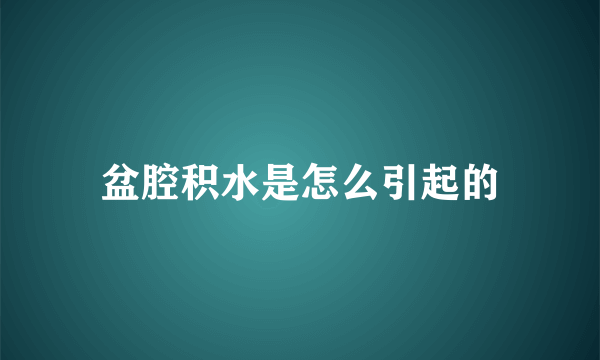 盆腔积水是怎么引起的